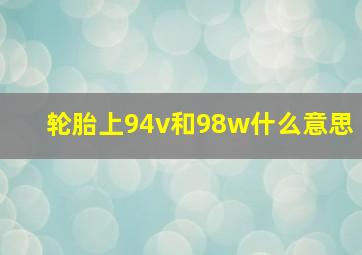 轮胎上94v和98w什么意思